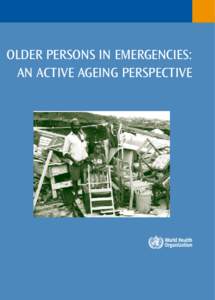 OLDER PERSONS IN EMERGENCIES: AN ACTIVE AGEING PERSPECTIVE

World Health Organization